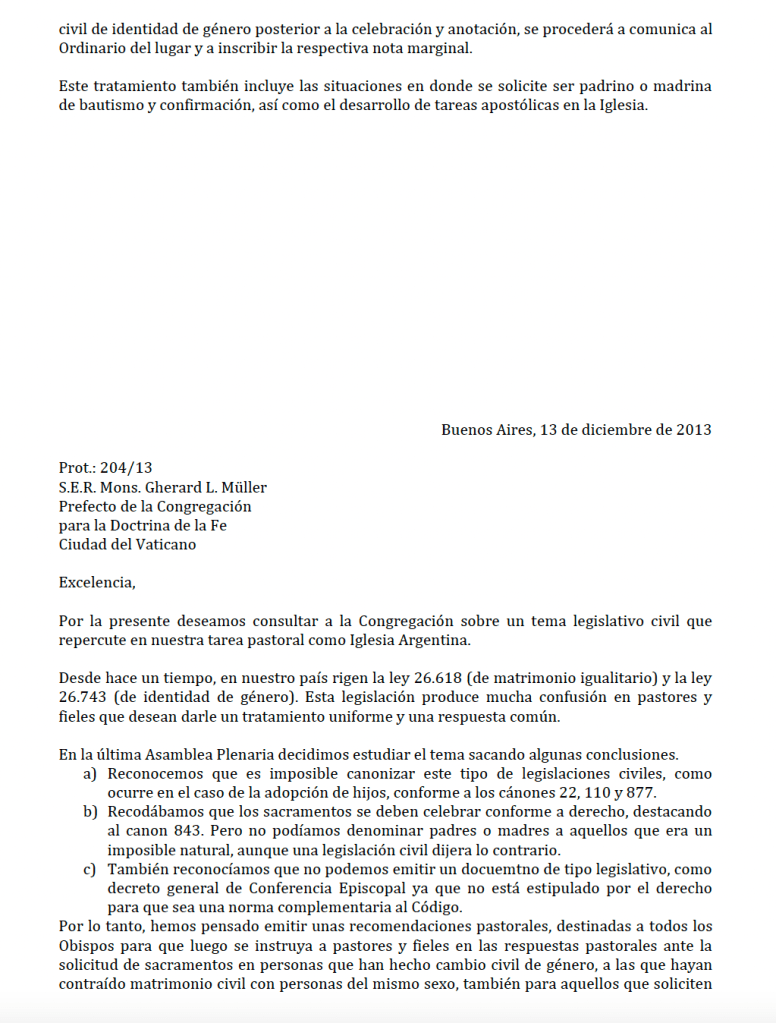 civil de identidad de género posterior a la celebración y anotación, se procederá a comunica al Ordinario del lugar y a inscribir la respectiva nota marginal.

Este tratamiento también incluye las situaciones en donde se solicite ser padrino o madrina de bautismo y confirmación, así como el desarrollo de tareas apostólicas en la Iglesia.

Buenos Aires, 13 de diciembre de 2013

Prot.: 204/13
S.E.R. Mons. Gherard L. Müller
Prefecto de la Congregación
para la Doctrina de la Fe
Ciudad del Vaticano

Excelencia,

Por la presente deseamos consultar a la Congregación sobre un tema legislativo civil que repercute en nuestra tarea pastoral como Iglesia Argentina.

Desde hace un tiempo, en nuestro país rigen la ley 26.618 (de matrimonio igualitario) y la ley 26.743 (de identidad de género). Esta legislación produce mucha confusión en pastores y fieles que desean darle un tratamiento uniforme y una respuesta común.

En la última Asamblea Plenaria decidimos estudiar el tema sacando algunas conclusiones.
a) Reconocemos que es imposible canonizar este tipo de legislaciones civiles, como ocurre en el caso de la adopción de hijos, conforme a los cánones 22, 110 y 877.
b) Recodábamos que los sacramentos se deben celebrar conforme a derecho, destacando al canon 843. Pero no podíamos denominar padres o madres a aquellos que era un imposible natural, aunque una legislación civil dijera lo contrario.
c) También reconocíamos que no podemos emitir un docuemtno de tipo legislativo, como decreto general de Conferencia Episcopal ya que no está estipulado por el derecho para que sea una norma complementaria al Código.
Por lo tanto, hemos pensado emitir unas recomendaciones pastorales, destinadas a todos los Obispos para que luego se instruya a pastores y fieles en las respuestas pastorales ante la solicitud de sacramentos en personas que han hecho cambio civil de género, a las que hayan contraído matrimonio civil con personas del mismo sexo, también para aquellos que soliciten